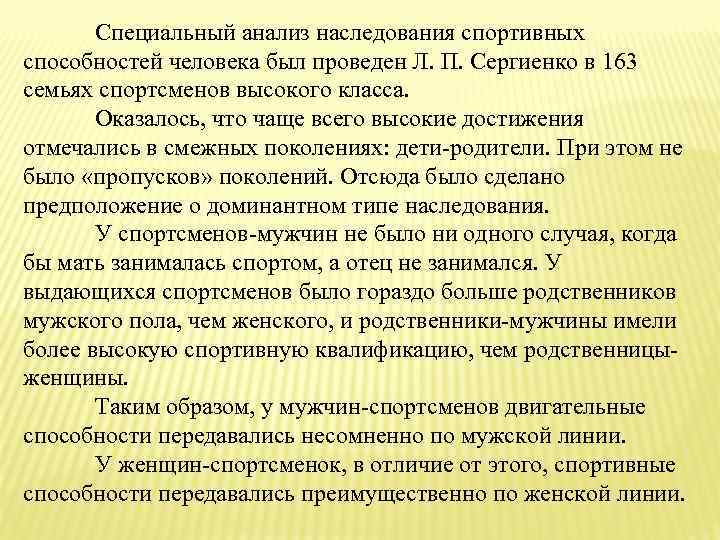 Специальный анализ наследования спортивных способностей человека был проведен Л. П. Сергиенко в 163 семьях спортсменов высокого класса.

Оказалось, что чаще всего высокие достижения отмечались в смежных поколениях: дети-родители. При этом не было «пропусков» поколений. Отсюда было сделано предположение о доминантном типе наследования.

У спортсменов-мужчин не было ни одного случая, когда бы мать занималась спортом, а отец не занимался. У выдающихся спортсменов было гораздо больше родственников мужского пола, чем женского, и родственники-мужчины имели более высокую спортивную квалификацию, чем родственницы-женщины.

Таким образом, у мужчин-спортсменов двигательные способности передавались несомненно по мужской линии.

У женщин-спортсменок, в отличие от этого, спортивные способности передавались преимущественно по женской линии.